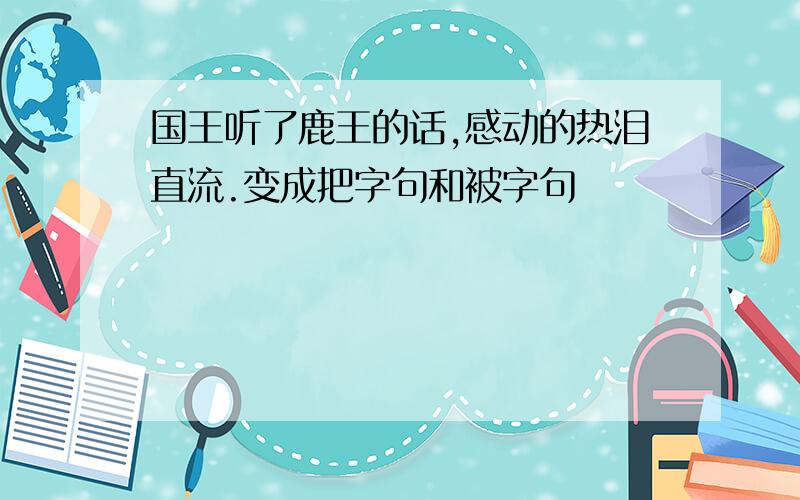 国王听了鹿王的话,感动的热泪直流.变成把字句和被字句